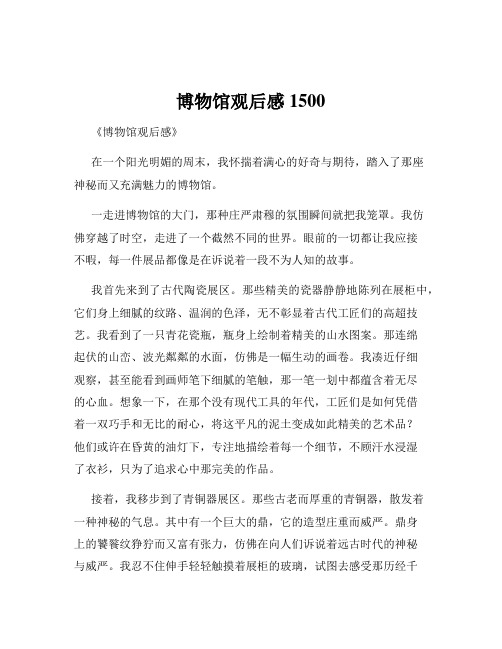 博物馆观后感 1500

《博物馆观后感》

在一个阳光明媚的周末，我怀揣着满心的好奇与期待，踏入了那座神秘而又充满魅力的博物馆。

一走进博物馆的大门，那种庄严肃穆的氛围瞬间就把我笼罩。我仿佛穿越了时空，走进了一个截然不同的世界。眼前的一切都让我应接不暇，每一件展品都像是在诉说着一段不为人知的故事。

我首先来到了古代陶瓷展区。那些精美的瓷器静静地陈列在展柜中，它们身上细腻的纹路、温润的色泽，无不彰显着古代工匠们的高超技艺。我看到了一只青花瓷瓶，瓶身上绘制着精美的山水图案。那连绵起伏的山峦、波光粼粼的水面，仿佛是一幅生动的画卷。我凑近仔细观察，甚至能看到画师笔下细腻的笔触，那一笔一划中都蕴含着无尽的心血。想象一下，在那个没有现代工具的年代，工匠们是如何凭借着一双巧手和无比的耐心，将这平凡的泥土变成如此精美的艺术品？他们或许在昏黄的油灯下，专注地描绘着每一个细节，不顾汗水浸湿了衣衫，只为了追求心中那完美的作品。

接着，我移步到了青铜器展区。那些古老而厚重的青铜器，散发着一种神秘的气息。其中有一个巨大的鼎，它的造型庄重而威严。鼎身上的饕餮纹狰狞而又富有张力，仿佛在向人们诉说着远古时代的神秘与威严。我忍不住伸手轻轻触摸着展柜的玻璃，试图去感受那历经千